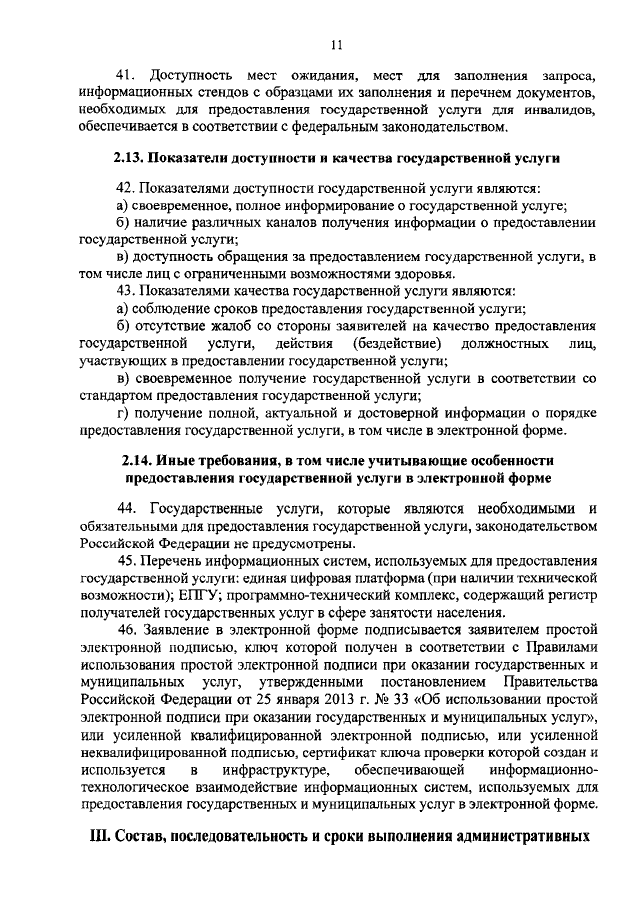 11

41. Доступность мест ожидания, мест для заполнения запроса, информационных стендов с образцами их заполнения и перечнем документов, необходимых для предоставления государственной услуги для инвалидов, обеспечивается в соответствии с федеральным законодательством.

2.13. Показатели доступности и качества государственной услуги

42. Показателями доступности государственной услуги являются:

а) своевременное, полное информирование о государственной услуге;

б) наличие различных каналов получения информации о предоставлении государственной услуги;

в) доступность обращения за предоставлением государственной услуги, в том числе лиц с ограниченными возможностями здоровья.

43. Показателями качества государственной услуги являются:

а) соблюдение сроков предоставления государственной услуги;

б) отсутствие жалоб со стороны заявителей на качество предоставления государственной услуги, действия (бездействие) должностных лиц, участвующих в предоставлении государственной услуги;

в) своевременное получение государственной услуги в соответствии со стандартом предоставления государственной услуги;

г) получение полной, актуальной и достоверной информации о порядке предоставления государственной услуги, в том числе в электронной форме.

2.14. Иные требования, в том числе учитывающие особенности предоставления государственной услуги в электронной форме

44. Государственные услуги, которые являются необходимыми и обязательными для предоставления государственной услуги, законодательством Российской Федерации не предусмотрены.

45. Перечень информационных систем, используемых для предоставления государственной услуги: единая цифровая платформа (при наличии технической возможности); ЕПГУ; программно-технический комплекс, содержащий регистр получателей государственных услуг в сфере занятости населения.

46. Заявление в электронной форме подписывается заявителем простой электронной подписью, ключ которой получен в соответствии с Правилами использования простой электронной подписи при оказании государственных и муниципальных услуг, утвержденными постановлением Правительства Российской Федерации от 25 января 2013 г. № 33 «Об использовании простой электронной подписи при оказании государственных и муниципальных услуг», или усиленной квалифицированной электронной подписью, или усиленной неквалифицированной подписью, сертификат ключа проверки которой создан и используется в инфраструктуре, обеспечивающей информационно-технологическое взаимодействие информационных систем, используемых для предоставления государственных и муниципальных услуг в электронной форме.

III. Состав, последовательность и сроки выполнения административных